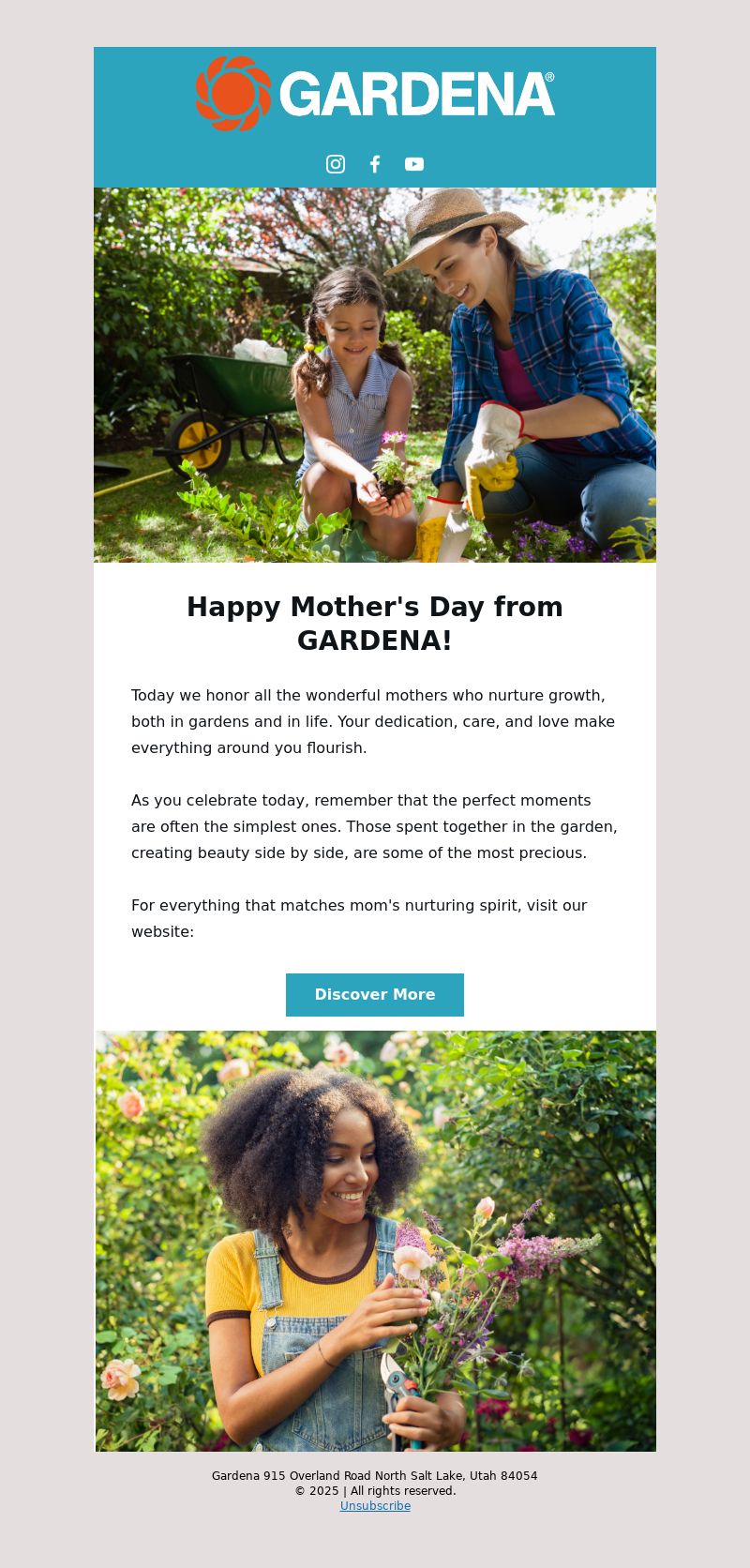 GARDENA®

Happy Mother's Day from GARDENA!

Today we honor all the wonderful mothers who nurture growth, both in gardens and in life. Your dedication, care, and love make everything around you flourish.

As you celebrate today, remember that the perfect moments are often the simplest ones. Those spent together in the garden, creating beauty side by side, are some of the most precious.

For everything that matches mom's nurturing spirit, visit our website:

Discover More

Gardena 915 Overland Road North Salt Lake, Utah 84054
© 2025 | All rights reserved.
Unsubscribe